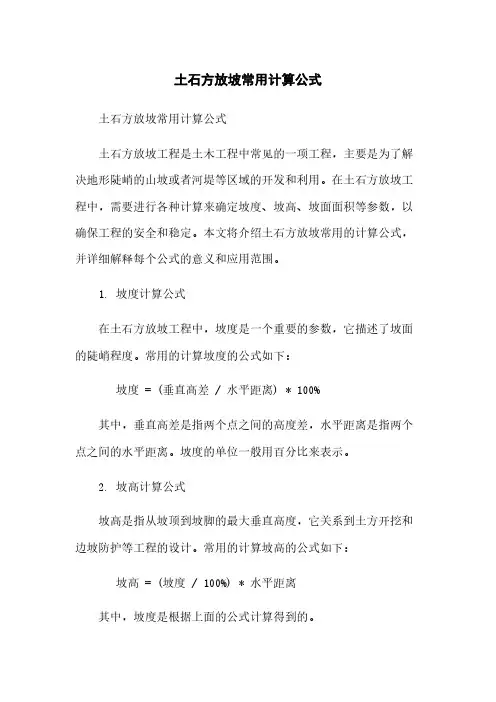 土石方放坡常用计算公式

土石方放坡常用计算公式

土石方放坡工程是土木工程中常见的一项工程，主要是为了解决地形陡峭的山坡或者河堤等区域的开发和利用。在土石方放坡工程中，需要进行各种计算来确定坡度、坡高、坡面面积等参数，以确保工程的安全和稳定。本文将介绍土石方放坡常用的计算公式，并详细解释每个公式的意义和应用范围。

1. 坡度计算公式

在土石方放坡工程中，坡度是一个重要的参数，它描述了坡面的陡峭程度。常用的计算坡度的公式如下：

坡度 = (垂直高差 / 水平距离) * 100%

其中，垂直高差是指两个点之间的高度差，水平距离是指两个点之间的水平距离。坡度的单位一般用百分比来表示。

2. 坡高计算公式

坡高是指从坡顶到坡脚的最大垂直高度，它关系到土方开挖和边坡防护等工程的设计。常用的计算坡高的公式如下：

坡高 = (坡度 / 100%) * 水平距离

其中，坡度是根据上面的公式计算得到的。